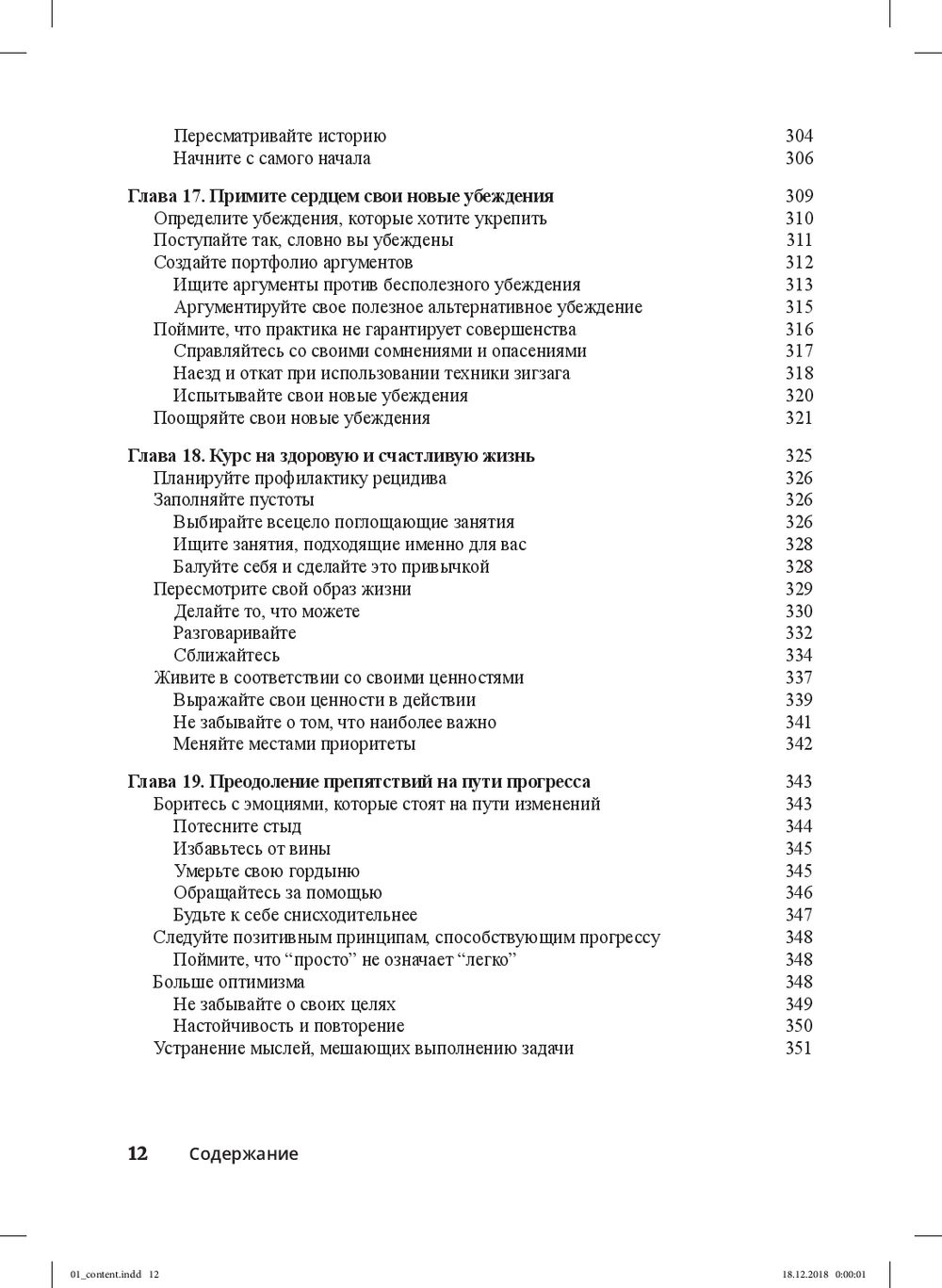 Пересматривайте историю 304
Начните с самого начала 306

Глава 17. Примите сердцем свои новые убеждения 309
Определите убеждения, которые хотите укрепить 310
Поступайте так, словно вы убеждены 311
Создайте портфолио аргументов 312
Ищите аргументы против бесполезного убеждения 313
Аргументируйте свое полезное альтернативное убеждение 315
Поймите, что практика не гарантирует совершенства 316
Справляйтесь со своими сомнениями и опасениями 317
Наезд и откат при использовании техники зигзага 318
Испытывайте свои новые убеждения 320
Поощряйте свои новые убеждения 321

Глава 18. Курс на здоровую и счастливую жизнь 325
Планируйте профилактику рецидива 326
Заполняйте пустоты 326
Выбирайте всецело поглощающие занятия 326
Ищите занятия, подходящие именно для вас 328
Балуйте себя и сделайте это привычкой 328
Пересмотрите свой образ жизни 329
Делайте то, что можете 330
Разговаривайте 332
Сближайтесь 334
Живите в соответствии со своими ценностями 337
Выражайте свои ценности в действии 339
Не забывайте о том, что наиболее важно 341
Меняйте местами приоритеты 342

Глава 19. Преодоление препятствий на пути прогресса 343
Боритесь с эмоциями, которые стоят на пути изменений 343
Потесните стыд 344
Избавьтесь от вины 345
Умерьте свою гордыню 345
Обращайтесь за помощью 346
Будьте к себе снисходительнее 347
Следуйте позитивным принципам, способствующим прогрессу 348
Поймите, что “просто” не означает “легко” 348
Больше оптимизма 348
Не забывайте о своих целях 349
Настойчивость и повторение 350
Устранение мыслей, мешающих выполнению задачи 351

12 Содержание

01_content.indd 12 18.12.2018 0:00:01